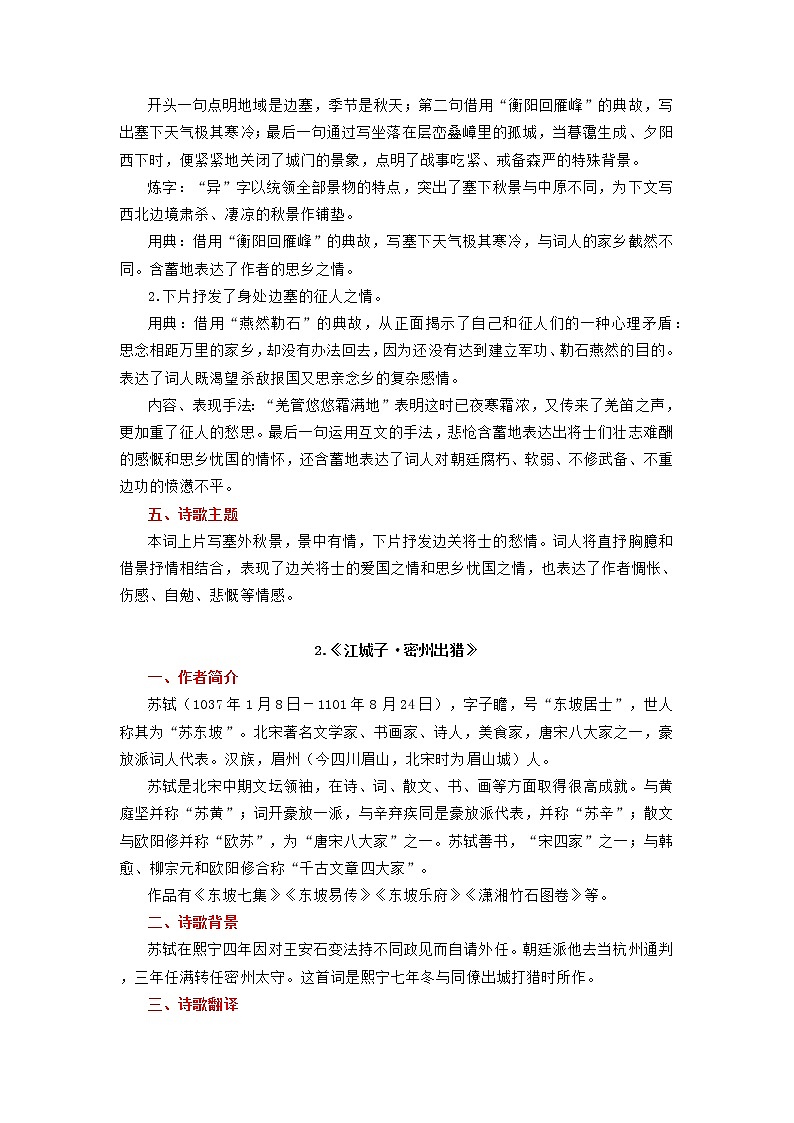 开头一句点明地域是边塞，季节是秋天；第二句借用“衡阳回雁峰”的典故，写出塞下天气极其寒冷；最后一句通过写坐落在层峦叠嶂里的孤城，当暮霭生成、夕阳西下时，便紧紧地关闭了城门的景象，点明了战事吃紧、戒备森严的特殊背景。

炼字：“异”字以统领全部景物的特点，突出了塞下秋景与中原不同，为下文写西北边境肃杀、凄凉的秋景作铺垫。

用典：借用“衡阳回雁峰”的典故，写塞下天气极其寒冷，与词人的家乡截然不同。含蓄地表达了作者的思乡之情。

2.下片抒发了身处边塞的征人之情。

用典：借用“燕然勒石”的典故，从正面揭示了自己和征人们的一种心理矛盾：思念相距万里的家乡，却没有办法回去，因为还没有达到建立军功、勒石燕然的目的。表达了词人既渴望杀敌报国又思亲念乡的复杂感情。

内容、表现手法：“羌管悠悠霜满地”表明这时已夜寒霜浓，又传来了羌笛之声，更加重了征人的愁思。最后一句运用互文的手法，悲怆含蓄地表达出将士们壮志难酬的感慨和思乡忧国的情怀，还含蓄地表达了词人对朝廷腐朽、软弱、不修武备、不重边功的愤懑不平。

五、诗歌主题

本词上片写塞外秋景，景中有情，下片抒发边关将士的愁情。词人将直抒胸臆和借景抒情相结合，表现了边关将士的爱国之情和思乡忧国之情，也表达了作者惆怅、伤感、自勉、悲慨等情感。

2.《江城子·密州出猎》

一、作者简介

苏轼（1037年1月8日－1101年8月24日），字子瞻，号“东坡居士”，世人称其为“苏东坡”。北宋著名文学家、书画家、诗人，美食家，唐宋八大家之一，豪放派词人代表。汉族，眉州（今四川眉山，北宋时为眉山城）人。

苏轼是北宋中期文坛领袖，在诗、词、散文、书、画等方面取得很高成就。与黄庭坚并称“苏黄”；词开豪放一派，与辛弃疾同是豪放派代表，并称“苏辛”；散文与欧阳修并称“欧苏”，为“唐宋八大家”之一。苏轼善书，“宋四家”之一；与韩愈、柳宗元和欧阳修合称“千古文章四大家”。

作品有《东坡七集》《东坡易传》《东坡乐府》《潇湘竹石图卷》等。

二、诗歌背景

苏轼在熙宁四年因对王安石变法持不同政见而自请外任。朝廷派他去当杭州通判，三年任满转任密州太守。这首词是熙宁七年冬与同僚出城打猎时所作。

三、诗歌翻译